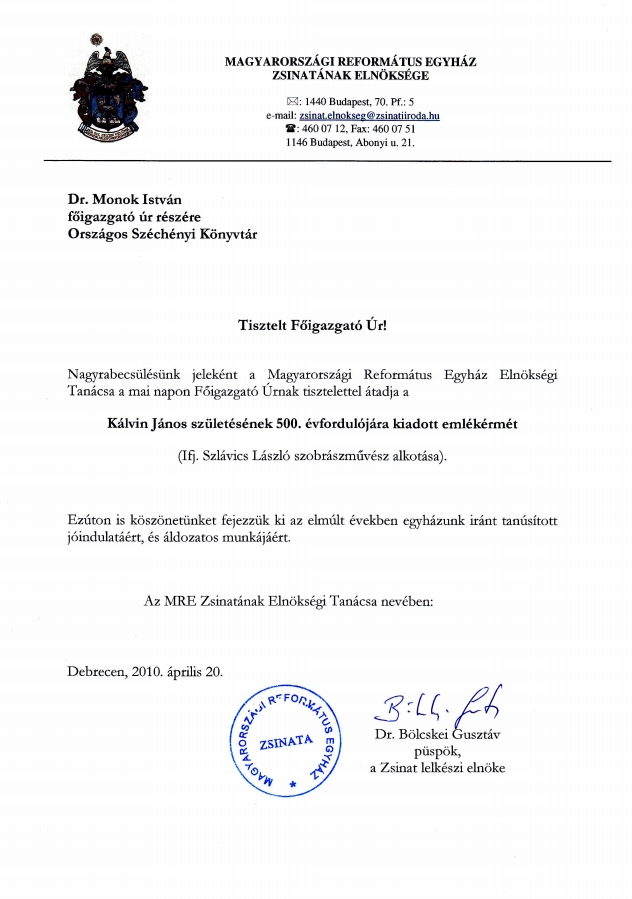 MAGYARORSZÁGI REFORMÁTUS EGYHÁZ
ZSINATÁNAK ELNÖKSÉGE

✉: 1440 Budapest, 70. Pf.: 5
e-mail: zsinat.elnokseg@zsinatiiroda.hu
☎: 460 07 12, Fax: 460 07 51
1146 Budapest, Abonyi u. 21.

Dr. Monok István
főigazgató úr részére
Országos Széchényi Könyvtár

Tisztelt Főigazgató Úr!

Nagyrabecsülésünk jeleként a Magyarországi Református Egyház Elnökségi Tanácsa a mai napon Főigazgató Úrnak tisztelettel átadja a

Kálvin János születésének 500. évfordulójára kiadott emlékérmét

(Ifj. Szlávics László szobrászművész alkotása).

Ezúton is köszönetünket fejezzük ki az elmúlt években egyházunk iránt tanúsított jóindulatáért, és áldozatos munkájáért.

Az MRE Zsinatának Elnökségi Tanácsa nevében:

Debrecen, 2010. április 20.

MAGYARORSZÁGI REFORMÁTUS EGYHÁZ
ZSINATA

Dr. Bölcskei Gusztáv
püspök,
a Zsinat lelkészi elnöke